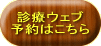 診療ウェブ
予約はこちら